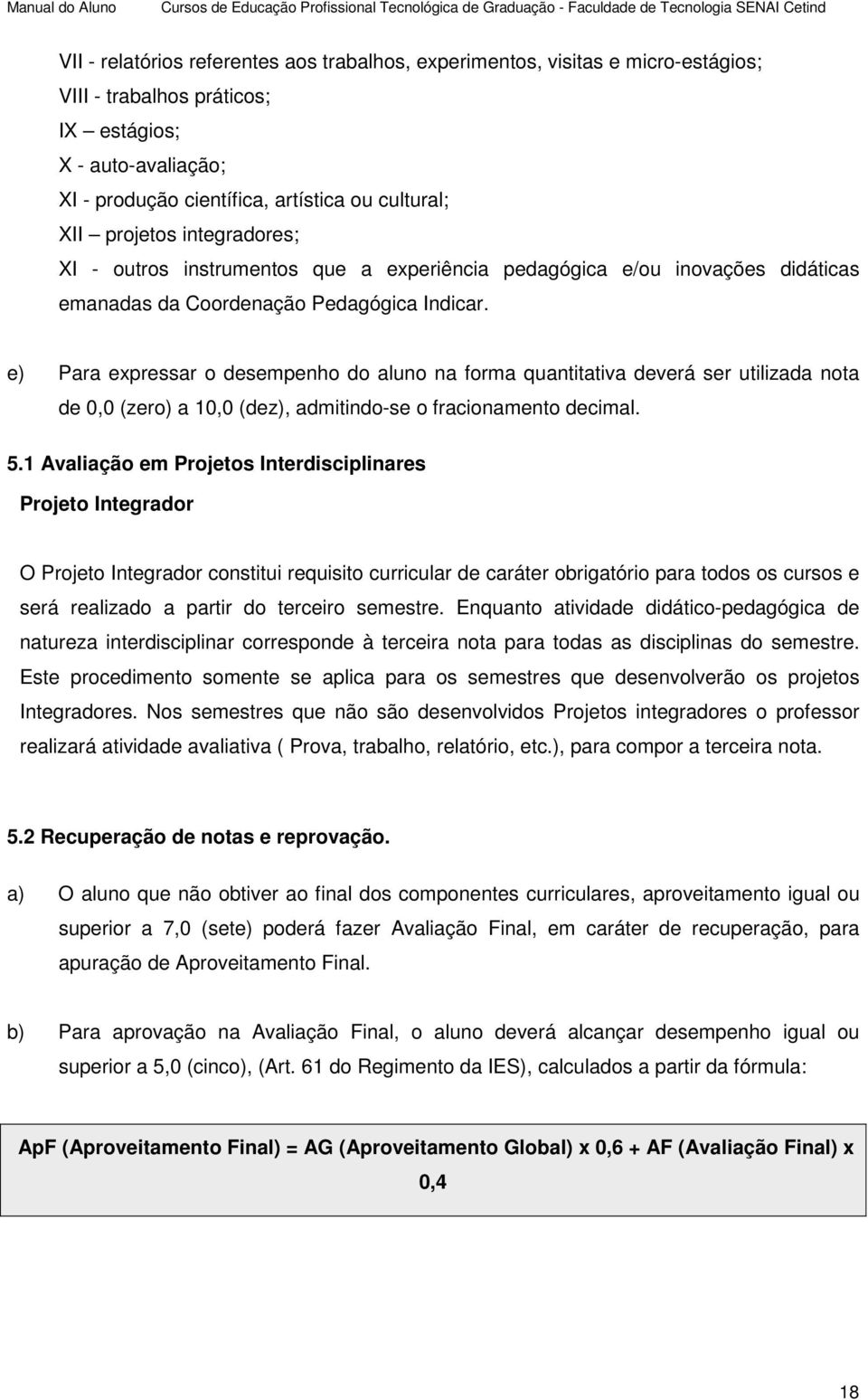 Manual do Aluno Cursos de Educação Profissional Tecnológica de Graduação - Faculdade de Tecnologia SENAI Cetind

VII - relatórios referentes aos trabalhos, experimentos, visitas e micro-estágios;
VIII - trabalhos práticos;
IX — estágios;
X - auto-avaliação;
XI - produção científica, artística ou cultural;
XII — projetos integradores;
XI - outros instrumentos que a experiência pedagógica e/ou inovações didáticas emanadas da Coordenação Pedagógica Indicar.

e) Para expressar o desempenho do aluno na forma quantitativa deverá ser utilizada nota de 0,0 (zero) a 10,0 (dez), admitindo-se o fracionamento decimal.

5.1 Avaliação em Projetos Interdisciplinares

Projeto Integrador

O Projeto Integrador constitui requisito curricular de caráter obrigatório para todos os cursos e será realizado a partir do terceiro semestre. Enquanto atividade didático-pedagógica de natureza interdisciplinar corresponde à terceira nota para todas as disciplinas do semestre. Este procedimento somente se aplica para os semestres que desenvolverão os projetos Integradores. Nos semestres que não são desenvolvidos Projetos integradores o professor realizará atividade avaliativa ( Prova, trabalho, relatório, etc.), para compor a terceira nota.

5.2 Recuperação de notas e reprovação.

a) O aluno que não obtiver ao final dos componentes curriculares, aproveitamento igual ou superior a 7,0 (sete) poderá fazer Avaliação Final, em caráter de recuperação, para apuração de Aproveitamento Final.

b) Para aprovação na Avaliação Final, o aluno deverá alcançar desempenho igual ou superior a 5,0 (cinco), (Art. 61 do Regimento da IES), calculados a partir da fórmula:

ApF (Aproveitamento Final) = AG (Aproveitamento Global) x 0,6 + AF (Avaliação Final) x 0,4

18